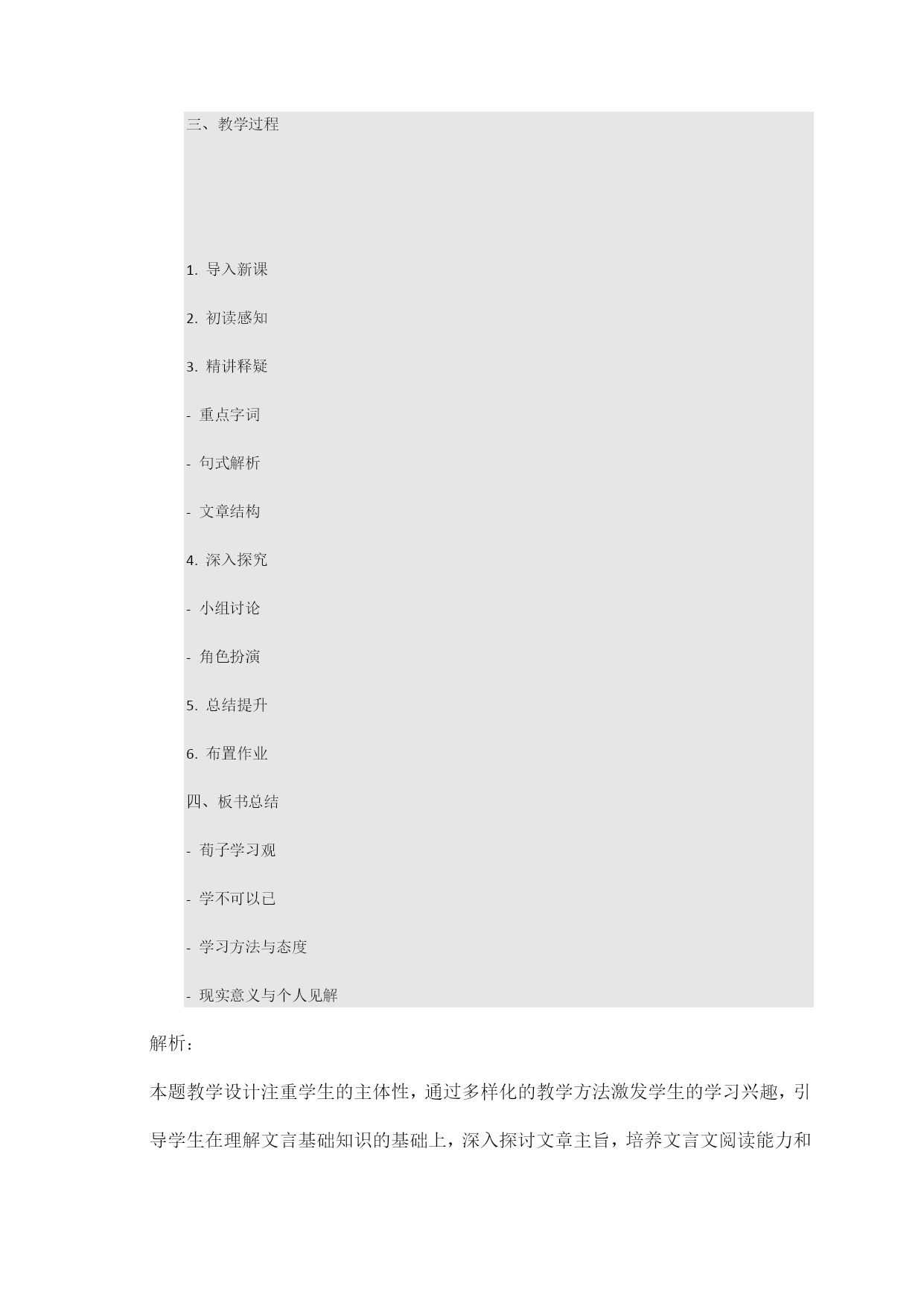 三、教学过程

1. 导入新课

2. 初读感知

3. 精讲释疑

- 重点字词

- 句式解析

- 文章结构

4. 深入探究

- 小组讨论

- 角色扮演

5. 总结提升

6. 布置作业

四、板书总结

- 荀子学习观

- 学不可以已

- 学习方法与态度

- 现实意义与个人见解

解析：

本题教学设计注重学生的主体性，通过多样化的教学方法激发学生的学习兴趣，引导学生在理解文言基础知识的基础上，深入探讨文章主旨，培养文言文阅读能力和